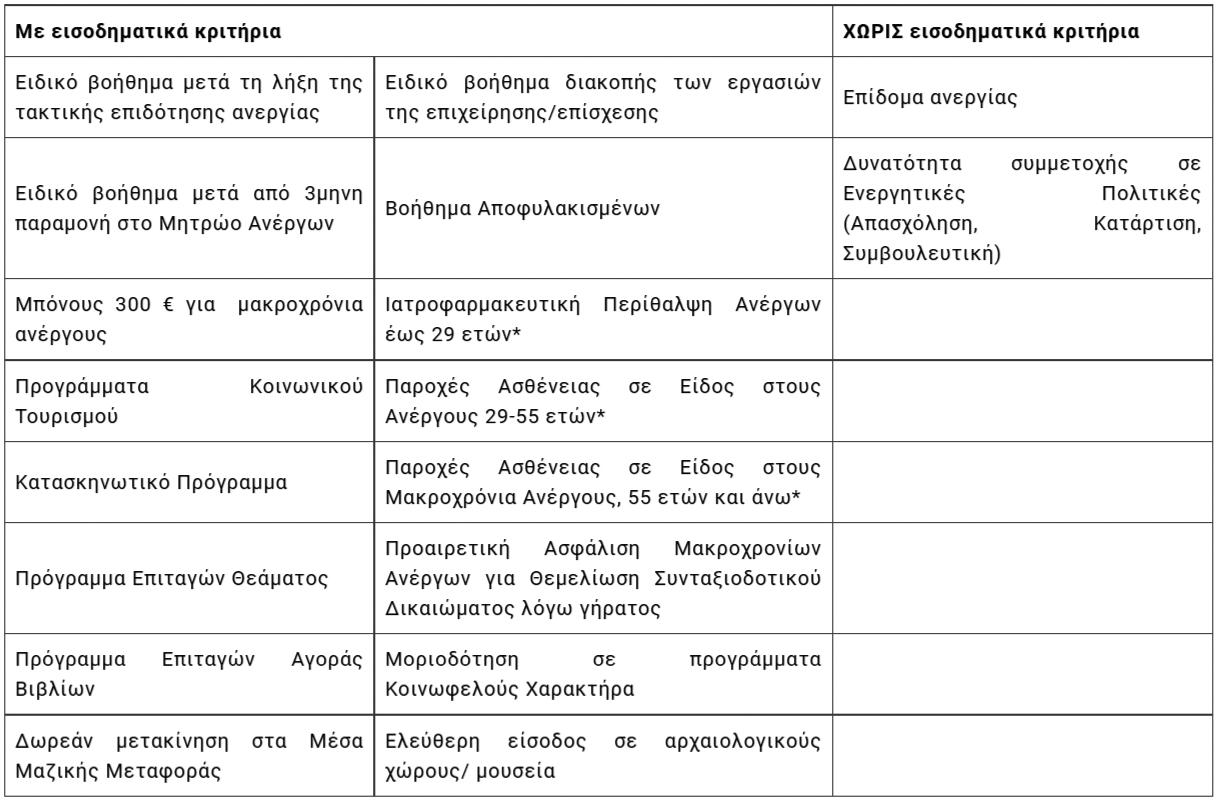 | Με εισοδηματικά κριτήρια | | ΧΩΡΙΣ εισοδηματικά κριτήρια |
|---|---|---|
| Ειδικό βοήθημα μετά τη λήξη της τακτικής επιδότησης ανεργίας | Ειδικό βοήθημα διακοπής των εργασιών της επιχείρησης/επίσχεσης | Επίδομα ανεργίας |
| Ειδικό βοήθημα μετά από 3μηνη παραμονή στο Μητρώο Ανέργων | Βοήθημα Αποφυλακισμένων | Δυνατότητα συμμετοχής σε Ενεργητικές Πολιτικές (Απασχόληση, Κατάρτιση, Συμβουλευτική) |
| Μπόνους 300 € για μακροχρόνια ανέργους | Ιατροφαρμακευτική Περίθαλψη Ανέργων έως 29 ετών* | |
| Προγράμματα Κοινωνικού Τουρισμού | Παροχές Ασθένειας σε Είδος στους Ανέργους 29-55 ετών* | |
| Κατασκηνωτικό Πρόγραμμα | Παροχές Ασθένειας σε Είδος στους Μακροχρόνια Ανέργους, 55 ετών και άνω* | |
| Πρόγραμμα Επιταγών Θεάματος | Προαιρετική Ασφάλιση Μακροχρονίων Ανέργων για Θεμελίωση Συνταξιοδοτικού Δικαιώματος λόγω γήρατος | |
| Πρόγραμμα Επιταγών Αγοράς Βιβλίων | Μοριοδότηση σε προγράμματα Κοινωφελούς Χαρακτήρα | |
| Δωρεάν μετακίνηση στα Μέσα Μαζικής Μεταφοράς | Ελεύθερη είσοδος σε αρχαιολογικούς χώρους/ μουσεία | |